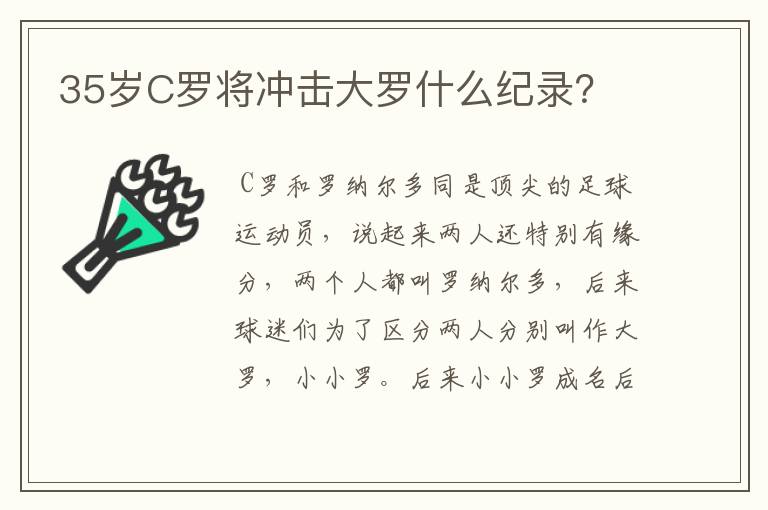 35岁C罗将冲击大罗什么纪录?

C罗和罗纳尔多同是顶尖的足球运动员，说起来两人还特别有缘分，两个人都叫罗纳尔多，后来球迷们为了区分两人分别叫作大罗，小小罗。后来小小罗成名后